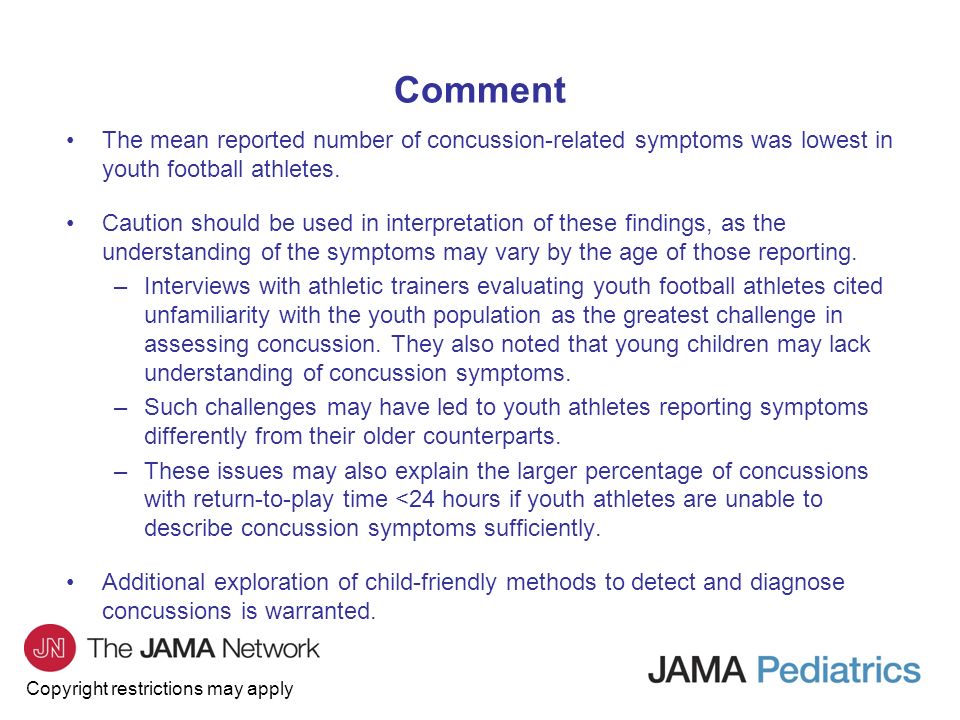 Comment

• The mean reported number of concussion-related symptoms was lowest in youth football athletes.

• Caution should be used in interpretation of these findings, as the understanding of the symptoms may vary by the age of those reporting.
– Interviews with athletic trainers evaluating youth football athletes cited unfamiliarity with the youth population as the greatest challenge in assessing concussion. They also noted that young children may lack understanding of concussion symptoms.
– Such challenges may have led to youth athletes reporting symptoms differently from their older counterparts.
– These issues may also explain the larger percentage of concussions with return-to-play time <24 hours if youth athletes are unable to describe concussion symptoms sufficiently.

• Additional exploration of child-friendly methods to detect and diagnose concussions is warranted.

JN The JAMA Network

Copyright restrictions may apply

JAMA Pediatrics